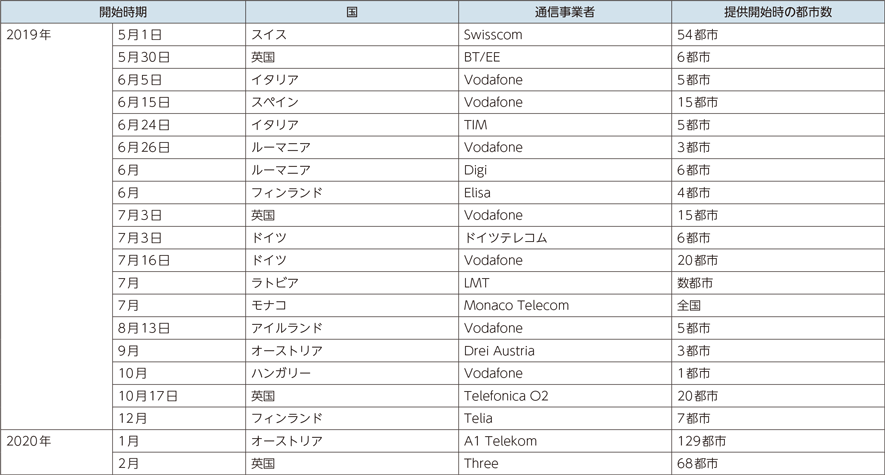 | 開始時期 | | 国 | 通信事業者 | 提供開始時の都市数 |
|---|---|---|---|---|
| 2019年 | 5月1日 | スイス | Swisscom | 54都市 |
| | 5月30日 | 英国 | BT/EE | 6都市 |
| | 6月5日 | イタリア | Vodafone | 5都市 |
| | 6月15日 | スペイン | Vodafone | 15都市 |
| | 6月24日 | イタリア | TIM | 5都市 |
| | 6月26日 | ルーマニア | Vodafone | 3都市 |
| | 6月 | ルーマニア | Digi | 6都市 |
| | 6月 | フィンランド | Elisa | 4都市 |
| | 7月3日 | 英国 | Vodafone | 15都市 |
| | 7月3日 | ドイツ | ドイツテレコム | 6都市 |
| | 7月16日 | ドイツ | Vodafone | 20都市 |
| | 7月 | ラトビア | LMT | 数都市 |
| | 7月 | モナコ | Monaco Telecom | 全国 |
| | 8月13日 | アイルランド | Vodafone | 5都市 |
| | 9月 | オーストリア | Drei Austria | 3都市 |
| | 10月 | ハンガリー | Vodafone | 1都市 |
| | 10月17日 | 英国 | Telefonica O2 | 20都市 |
| | 12月 | フィンランド | Telia | 7都市 |
| 2020年 | 1月 | オーストリア | A1 Telekom | 129都市 |
| | 2月 | 英国 | Three | 68都市 |